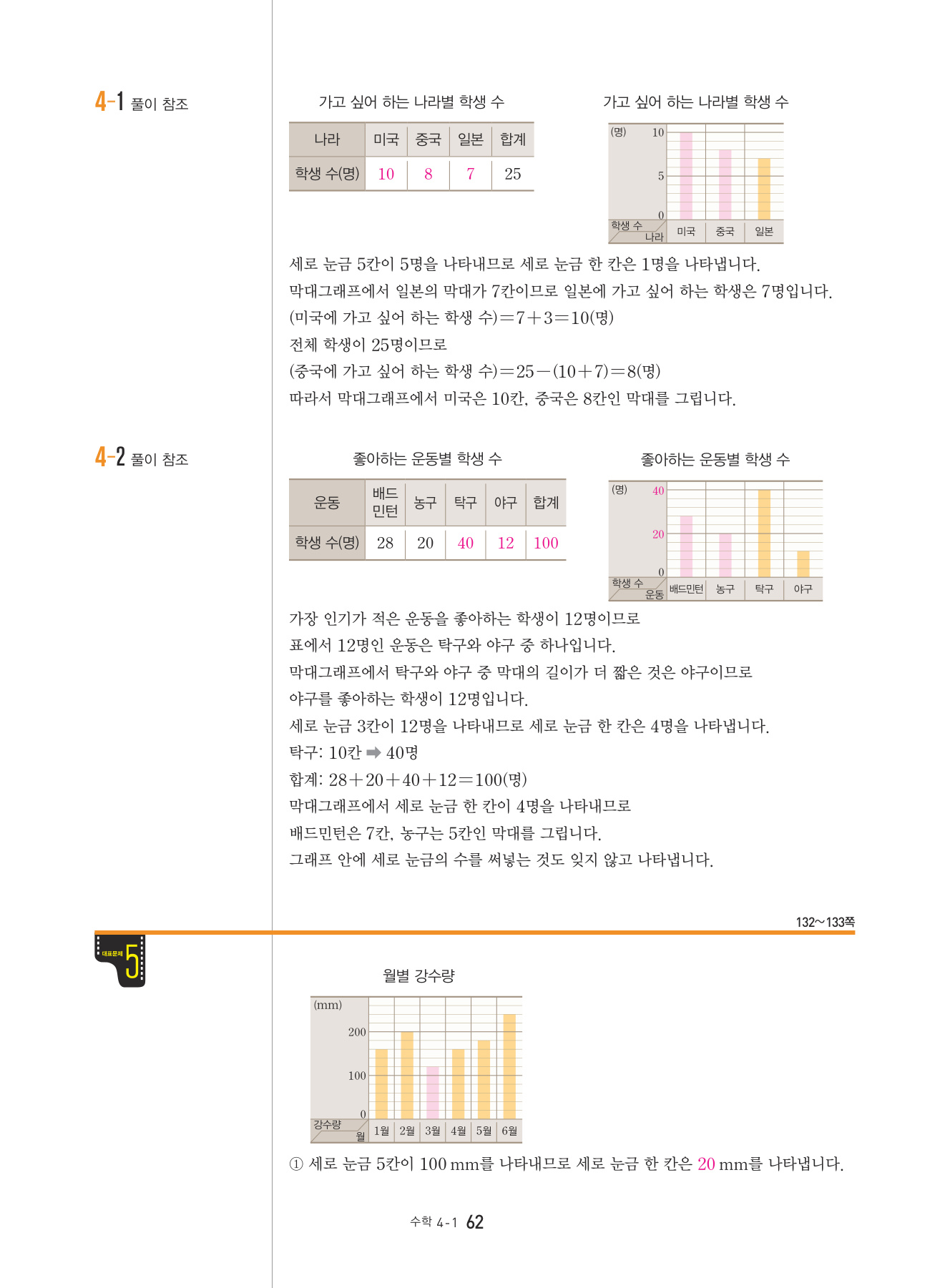 4-1 풀이 참조

가고 싶어 하는 나라별 학생 수

| 나라 | 미국 | 중국 | 일본 | 합계 |
|---|---|---|---|---|
| 학생 수(명) | 10 | 8 | 7 | 25 |

가고 싶어 하는 나라별 학생 수

(명) 10
5
0
학생 수 나라
미국 중국 일본

세로 눈금 5칸이 5명을 나타내므로 세로 눈금 한 칸은 1명을 나타냅니다.
막대그래프에서 일본의 막대가 7칸이므로 일본에 가고 싶어 하는 학생은 7명입니다.
(미국에 가고 싶어 하는 학생 수)$=7+3=10$(명)
전체 학생이 25명이므로
(중국에 가고 싶어 하는 학생 수)$=25-(10+7)=8$(명)
따라서 막대그래프에서 미국은 10칸, 중국은 8칸인 막대를 그립니다.

4-2 풀이 참조

좋아하는 운동별 학생 수

| 운동 | 배드민턴 | 농구 | 탁구 | 야구 | 합계 |
|---|---|---|---|---|---|
| 학생 수(명) | 28 | 20 | 40 | 12 | 100 |

좋아하는 운동별 학생 수

(명) 40
20
0
학생 수 운동
배드민턴 농구 탁구 야구

가장 인기가 적은 운동을 좋아하는 학생이 12명이므로
표에서 12명인 운동은 탁구와 야구 중 하나입니다.
막대그래프에서 탁구와 야구 중 막대의 길이가 더 짧은 것은 야구이므로
야구를 좋아하는 학생이 12명입니다.
세로 눈금 3칸이 12명을 나타내므로 세로 눈금 한 칸은 4명을 나타냅니다.
탁구: 10칸 ➡ 40명
합계: $28+20+40+12=100$(명)
막대그래프에서 세로 눈금 한 칸이 4명을 나타내므로
배드민턴은 7칸, 농구는 5칸인 막대를 그립니다.
그래프 안에 세로 눈금의 수를 써넣는 것도 잊지 않고 나타냅니다.

132~133쪽

대표문제 5

월별 강수량

(mm)
200
100
0
강수량 월
1월 2월 3월 4월 5월 6월

① 세로 눈금 5칸이 100 mm를 나타내므로 세로 눈금 한 칸은 20 mm를 나타냅니다.

수학 4-1 62